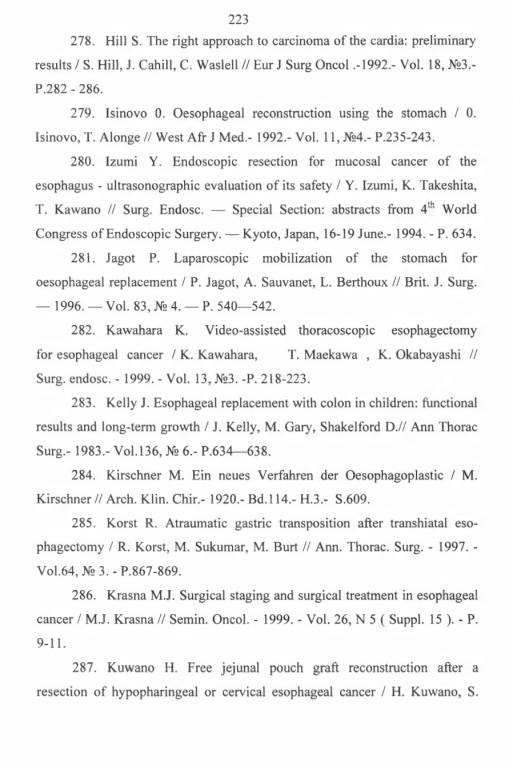 223

278. Hill S. The right approach to carcinoma of the cardia: preliminary results / S. Hill, J. Cahill, C. Waslell // Eur J Surg Oncol .-1992.- Vol. 18, №3.- P.282 - 286.

279. Isinovo 0. Oesophageal reconstruction using the stomach / 0. Isinovo, T. Alonge // West Afr J Med.- 1992.- Vol. 11, №4.- P.235-243.

280. Izumi Y. Endoscopic resection for mucosal cancer of the esophagus - ultrasonographic evaluation of its safety / Y. Izumi, K. Takeshita, T. Kawano // Surg. Endosc. — Special Section: abstracts from $4^{th}$ World Congress of Endoscopic Surgery. — Kyoto, Japan, 16-19 June.- 1994. - P. 634.

281. Jagot P. Laparoscopic mobilization of the stomach for oesophageal replacement / P. Jagot, A. Sauvanet, L. Berthoux // Brit. J. Surg. — 1996. — Vol. 83, № 4. — P. 540—542.

282. Kawahara K. Video-assisted thoracoscopic esophagectomy for esophageal cancer / K. Kawahara, T. Maekawa , K. Okabayashi // Surg. endosc. - 1999. - Vol. 13, №3. -P. 218-223.

283. Kelly J. Esophageal replacement with colon in children: functional results and long-term growth / J. Kelly, M. Gary, Shakelford D.// Ann Thorac Surg.- 1983.- Vol.136, № 6.- P.634—638.

284. Kirschner M. Ein neues Verfahren der Oesophagoplastic / M. Kirschner // Arch. Klin. Chir.- 1920.- Bd.114.- H.3.- S.609.

285. Korst R. Atraumatic gastric transposition after transhiatal esophagectomy / R. Korst, M. Sukumar, M. Burt // Ann. Thorac. Surg. - 1997. - Vol.64, № 3. - P.867-869.

286. Krasna M.J. Surgical staging and surgical treatment in esophageal cancer / M.J. Krasna // Semin. Oncol. - 1999. - Vol. 26, N 5 ( Suppl. 15 ). - P. 9-11.

287. Kuwano H. Free jejunal pouch graft reconstruction after a resection of hypopharingeal or cervical esophageal cancer / H. Kuwano, S.